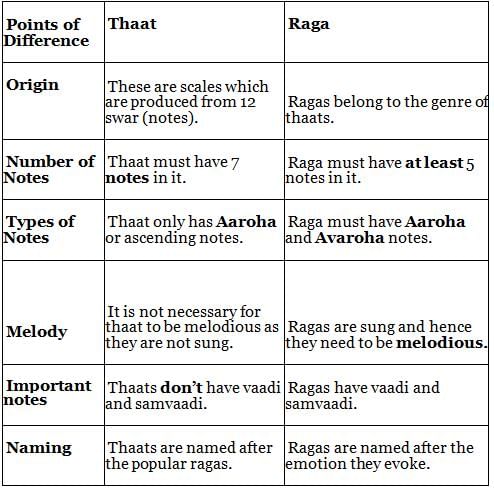 | Points of Difference | Thaat | Raga |
|---|---|---|
| Origin | These are scales which are produced from 12 swar (notes). | Ragas belong to the genre of thaats. |
| Number of Notes | Thaat must have 7 notes in it. | Raga must have at least 5 notes in it. |
| Types of Notes | Thaat only has Aaroha or ascending notes. | Raga must have Aaroha and Avaroha notes. |
| Melody | It is not necessary for thaat to be melodious as they are not sung. | Ragas are sung and hence they need to be melodious. |
| Important notes | Thaats don't have vaadi and samvaadi. | Ragas have vaadi and samvaadi. |
| Naming | Thaats are named after the popular ragas. | Ragas are named after the emotion they evoke. |